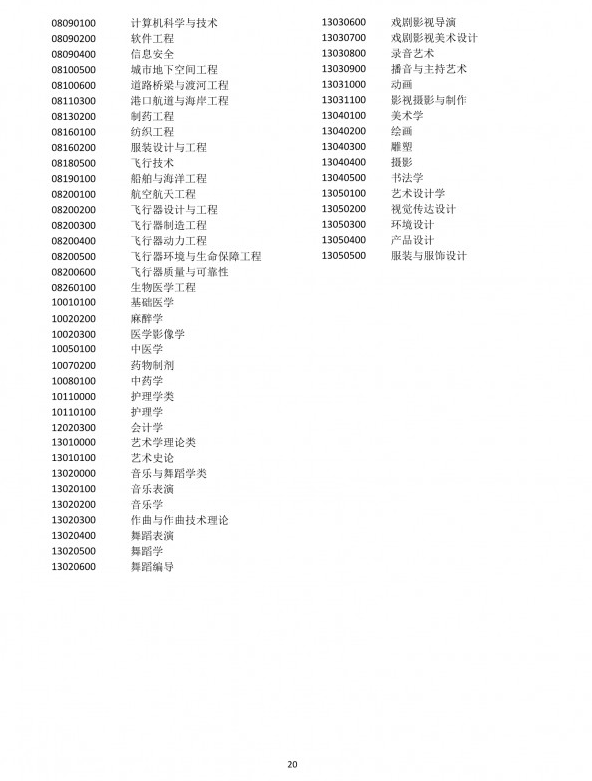 08090100 计算机科学与技术
08090200 软件工程
08090400 信息安全
08100500 城市地下空间工程
08100600 道路桥梁与渡河工程
08110300 港口航道与海岸工程
08130200 制药工程
08160100 纺织工程
08160200 服装设计与工程
08180500 飞行技术
08190100 船舶与海洋工程
08200100 航空航天工程
08200200 飞行器设计与工程
08200300 飞行器制造工程
08200400 飞行器动力工程
08200500 飞行器环境与生命保障工程
08200600 飞行器质量与可靠性
08260100 生物医学工程
10010100 基础医学
10020200 麻醉学
10020300 医学影像学
10050100 中医学
10070200 药物制剂
10080100 中药学
10110000 护理学类
10110100 护理学
12020300 会计学
13010000 艺术学理论类
13010100 艺术史论
13020000 音乐与舞蹈学类
13020100 音乐表演
13020200 音乐学
13020300 作曲与作曲技术理论
13020400 舞蹈表演
13020500 舞蹈学
13020600 舞蹈编导

13030600 戏剧影视导演
13030700 戏剧影视美术设计
13030800 录音艺术
13030900 播音与主持艺术
13031000 动画
13031100 影视摄影与制作
13040100 美术学
13040200 绘画
13040300 雕塑
13040400 摄影
13040500 书法学
13050100 艺术设计学
13050200 视觉传达设计
13050300 环境设计
13050400 产品设计
13050500 服装与服饰设计

20